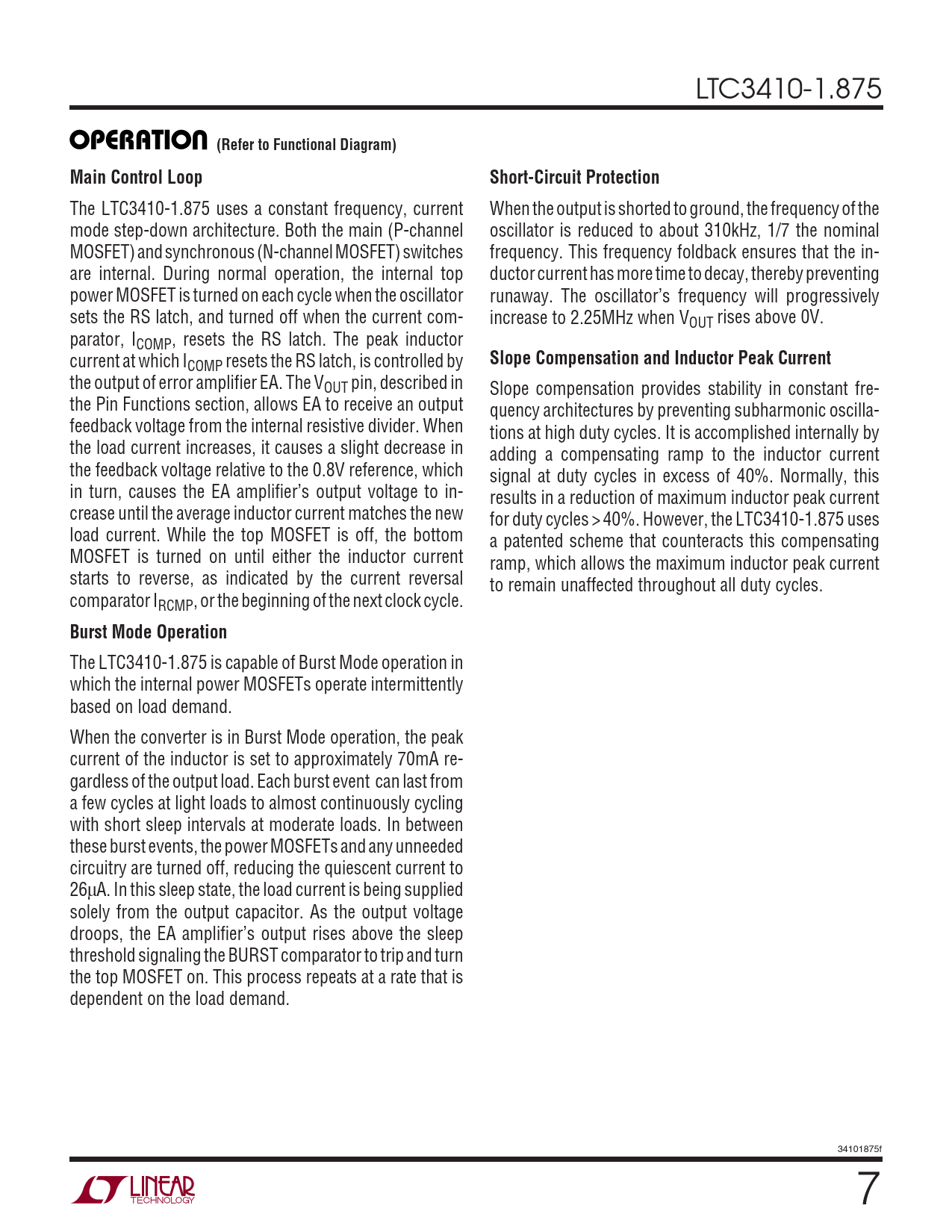 LTC3410-1.875

OPERATION (Refer to Functional Diagram)

Main Control Loop

The LTC3410-1.875 uses a constant frequency, current mode step-down architecture. Both the main (P-channel MOSFET) and synchronous (N-channel MOSFET) switches are internal. During normal operation, the internal top power MOSFET is turned on each cycle when the oscillator sets the RS latch, and turned off when the current comparator, $I_{COMP}$, resets the RS latch. The peak inductor current at which $I_{COMP}$ resets the RS latch, is controlled by the output of error amplifier EA. The $V_{OUT}$ pin, described in the Pin Functions section, allows EA to receive an output feedback voltage from the internal resistive divider. When the load current increases, it causes a slight decrease in the feedback voltage relative to the 0.8V reference, which in turn, causes the EA amplifier's output voltage to increase until the average inductor current matches the new load current. While the top MOSFET is off, the bottom MOSFET is turned on until either the inductor current starts to reverse, as indicated by the current reversal comparator $I_{RCMP}$, or the beginning of the next clock cycle.

Burst Mode Operation

The LTC3410-1.875 is capable of Burst Mode operation in which the internal power MOSFETs operate intermittently based on load demand.

When the converter is in Burst Mode operation, the peak current of the inductor is set to approximately 70mA regardless of the output load. Each burst event can last from a few cycles at light loads to almost continuously cycling with short sleep intervals at moderate loads. In between these burst events, the power MOSFETs and any unneeded circuitry are turned off, reducing the quiescent current to 26µA. In this sleep state, the load current is being supplied solely from the output capacitor. As the output voltage droops, the EA amplifier's output rises above the sleep threshold signaling the BURST comparator to trip and turn the top MOSFET on. This process repeats at a rate that is dependent on the load demand.

Short-Circuit Protection

When the output is shorted to ground, the frequency of the oscillator is reduced to about 310kHz, 1/7 the nominal frequency. This frequency foldback ensures that the inductor current has more time to decay, thereby preventing runaway. The oscillator's frequency will progressively increase to 2.25MHz when $V_{OUT}$ rises above 0V.

Slope Compensation and Inductor Peak Current

Slope compensation provides stability in constant frequency architectures by preventing subharmonic oscillations at high duty cycles. It is accomplished internally by adding a compensating ramp to the inductor current signal at duty cycles in excess of 40%. Normally, this results in a reduction of maximum inductor peak current for duty cycles > 40%. However, the LTC3410-1.875 uses a patented scheme that counteracts this compensating ramp, which allows the maximum inductor peak current to remain unaffected throughout all duty cycles.

34101875f

LINEAR TECHNOLOGY

7